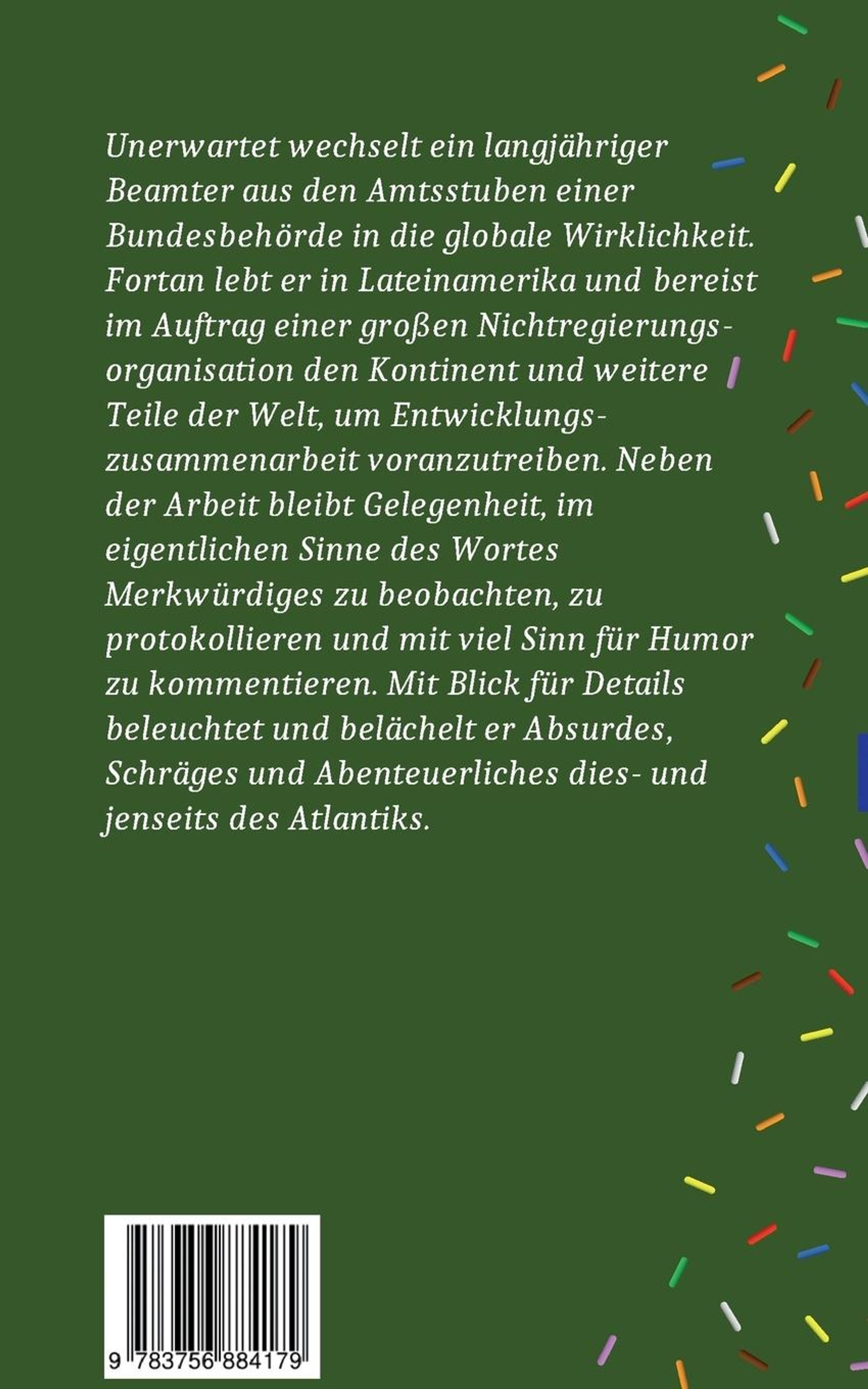 Unerwartet wechselt ein langjähriger Beamter aus den Amtsstuben einer Bundesbehörde in die globale Wirklichkeit. Fortan lebt er in Lateinamerika und bereist im Auftrag einer großen Nichtregierungsorganisation den Kontinent und weitere Teile der Welt, um Entwicklungszusammenarbeit voranzutreiben. Neben der Arbeit bleibt Gelegenheit, im eigentlichen Sinne des Wortes Merkwürdiges zu beobachten, zu protokollieren und mit viel Sinn für Humor zu kommentieren. Mit Blick für Details beleuchtet und belächelt er Absurdes, Schräges und Abenteuerliches dies- und jenseits des Atlantiks.

9 783756 884179